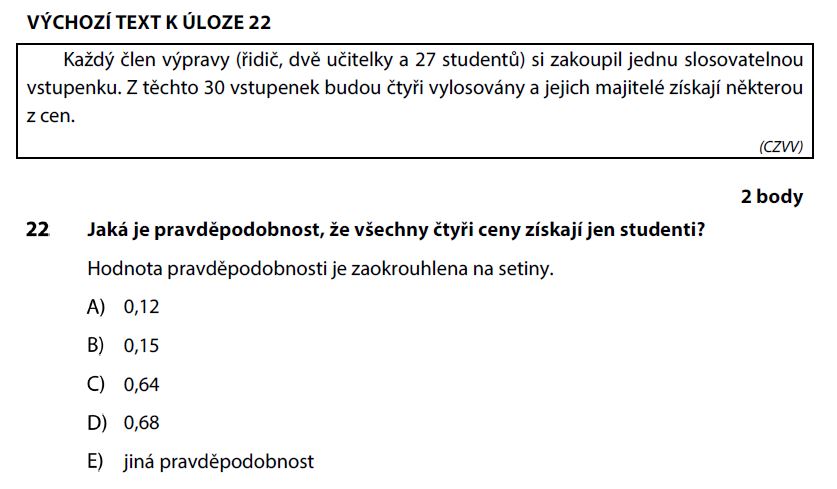 VÝCHOZÍ TEXT K ÚLOZE 22

Každý člen výpravy (řidič, dvě učitelky a 27 studentů) si zakoupil jednu slosovatelnou vstupenku. Z těchto 30 vstupenek budou čtyři vylosovány a jejich majitelé získají některou z cen.

(CZVV)

2 body

22 Jaká je pravděpodobnost, že všechny čtyři ceny získají jen studenti?

Hodnota pravděpodobnosti je zaokrouhlena na setiny.

A) 0,12

B) 0,15

C) 0,64

D) 0,68

E) jiná pravděpodobnost